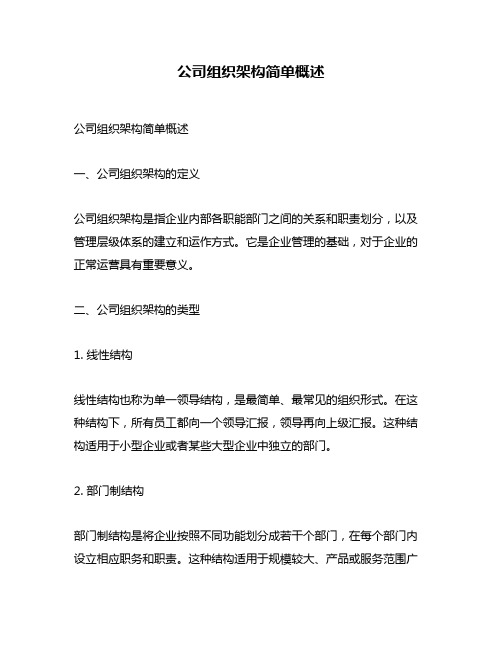 公司组织架构简单概述

公司组织架构简单概述

一、公司组织架构的定义

公司组织架构是指企业内部各职能部门之间的关系和职责划分，以及管理层级体系的建立和运作方式。它是企业管理的基础，对于企业的正常运营具有重要意义。

二、公司组织架构的类型

1. 线性结构

线性结构也称为单一领导结构，是最简单、最常见的组织形式。在这种结构下，所有员工都向一个领导汇报，领导再向上级汇报。这种结构适用于小型企业或者某些大型企业中独立的部门。

2. 部门制结构

部门制结构是将企业按照不同功能划分成若干个部门，在每个部门内设立相应职务和职责。这种结构适用于规模较大、产品或服务范围广